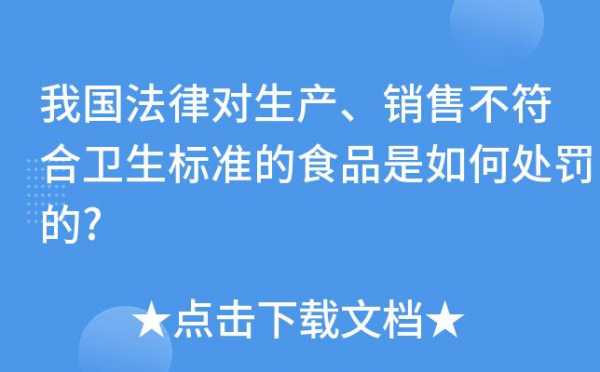 我国法律对生产、销售不符合卫生标准的食品是如何处罚的?

★点击下载文档★